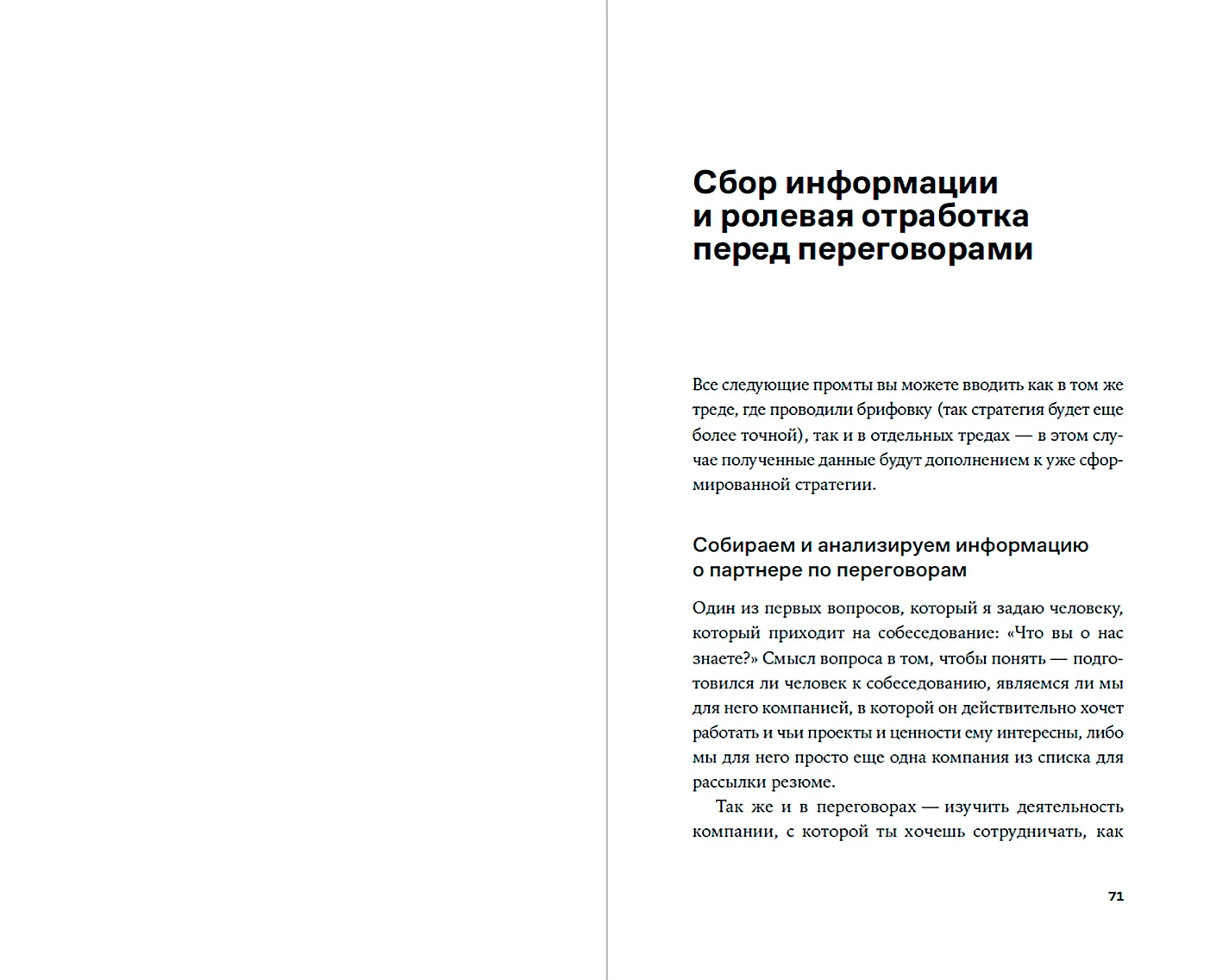 Сбор информации и ролевая отработка перед переговорами

Все следующие промты вы можете вводить как в том же треде, где проводили брифовку (так стратегия будет еще более точной), так и в отдельных тредах — в этом случае полученные данные будут дополнением к уже сформированной стратегии.

Собираем и анализируем информацию о партнере по переговорам

Один из первых вопросов, который я задаю человеку, который приходит на собеседование: «Что вы о нас знаете?» Смысл вопроса в том, чтобы понять — подготовился ли человек к собеседованию, являемся ли мы для него компанией, в которой он действительно хочет работать и чьи проекты и ценности ему интересны, либо мы для него просто еще одна компания из списка для рассылки резюме.

Так же и в переговорах — изучить деятельность компании, с которой ты хочешь сотрудничать, как

71